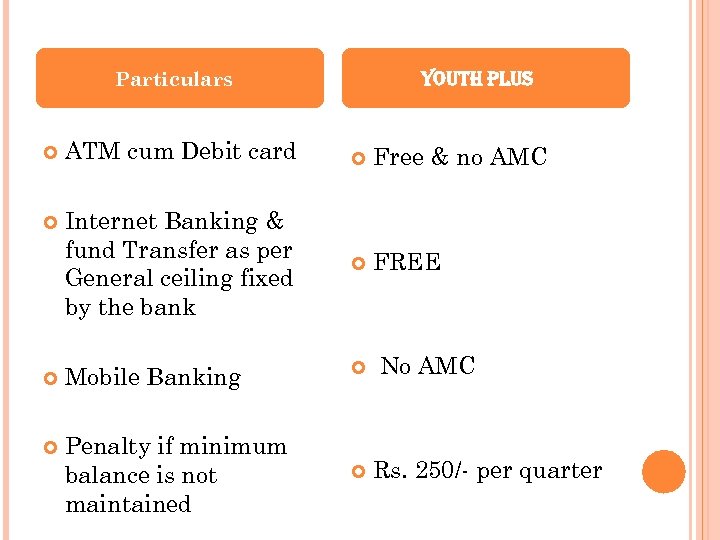 Particulars

ATM cum Debit card

Internet Banking & fund Transfer as per General ceiling fixed by the bank

Mobile Banking

Penalty if minimum balance is not maintained

YOUTH PLUS

Free & no AMC

FREE

No AMC

Rs. 250/- per quarter